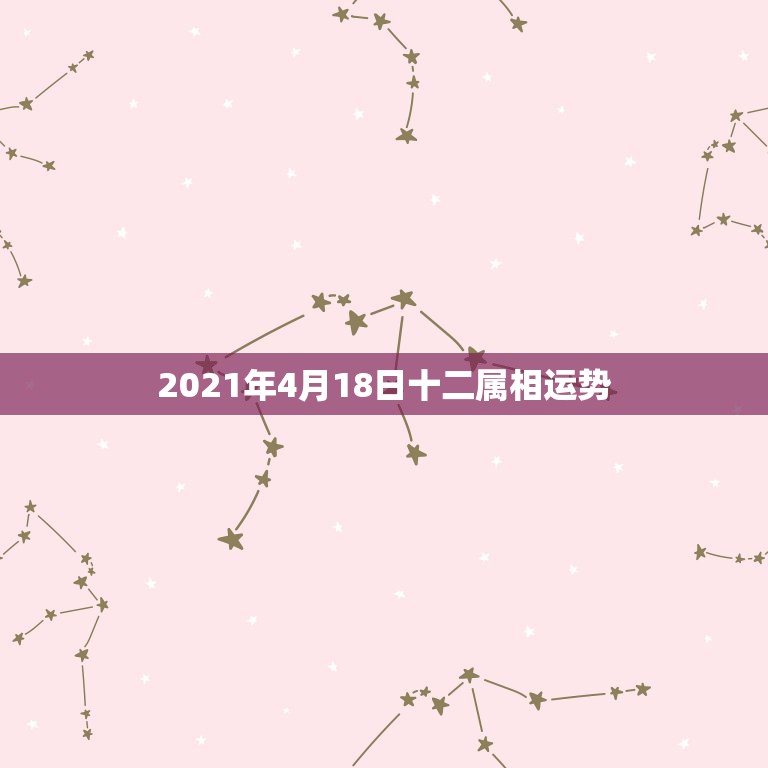 2021年4月18日十二属相运势